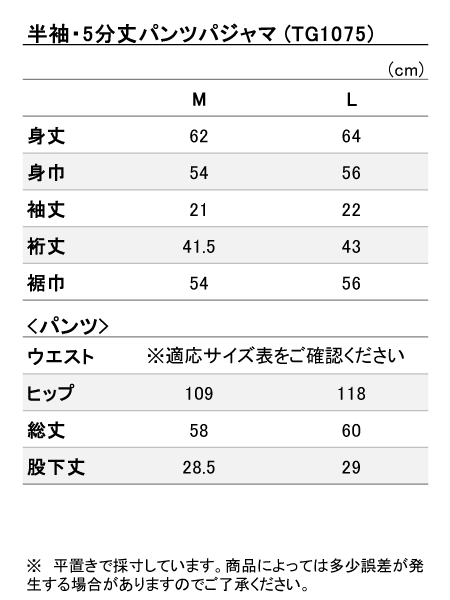 半袖・5分丈パンツパジャマ（TG1075）

（cm）

| | M | L |
|---|---|---|
| 身丈 | 62 | 64 |
| 身巾 | 54 | 56 |
| 袖丈 | 21 | 22 |
| 裄丈 | 41.5 | 43 |
| 裾巾 | 54 | 56 |

＜パンツ＞

| | | |
|---|---|---|
| ウエスト | ※適応サイズ表をご確認ください | |
| ヒップ | 109 | 118 |
| 総丈 | 58 | 60 |
| 股下丈 | 28.5 | 29 |

※　平置きで採寸しています。商品によっては多少誤差が発生する場合がありますのでご了承ください。